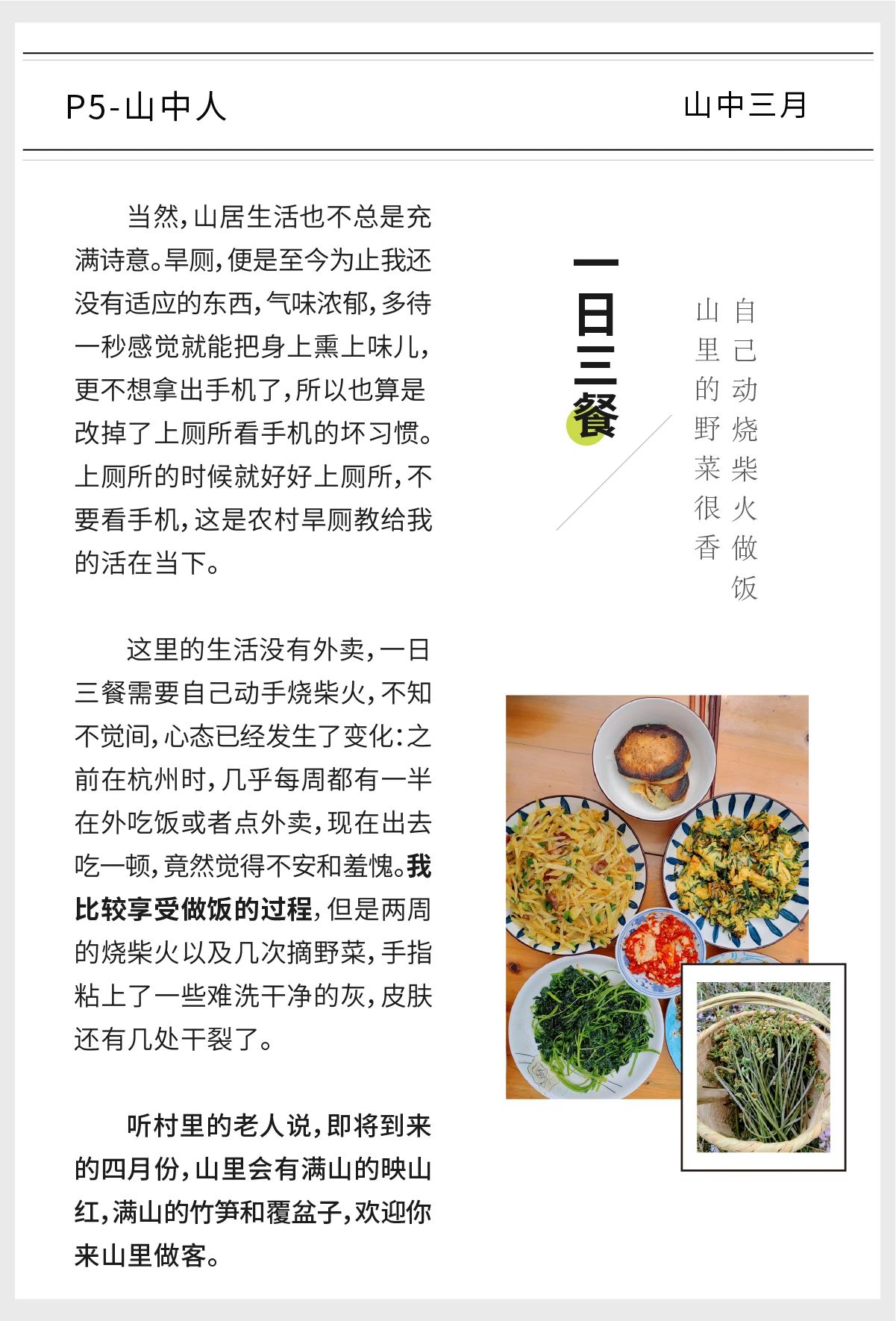 P5-山中人

山中三月

当然，山居生活也不总是充满诗意。旱厕，便是至今为止我还没有适应的东西，气味浓郁，多待一秒感觉就能把身上熏上味儿，更不想拿出手机了，所以也算是改掉了上厕所看手机的坏习惯。上厕所的时候就好好上厕所，不要看手机，这是农村旱厕教给我的活在当下。

这里的生活没有外卖，一日三餐需要自己动手烧柴火，不知不觉间，心态已经发生了变化：之前在杭州时，几乎每周都有一半在外吃饭或者点外卖，现在出去吃一顿，竟然觉得不安和羞愧。我比较享受做饭的过程，但是两周的烧柴火以及几次摘野菜，手指粘上了一些难洗干净的灰，皮肤还有几处干裂了。

听村里的老人说，即将到来的四月份，山里会有满山的映山红，满山的竹笋和覆盆子，欢迎你来山里做客。

一日三餐

自己动烧柴火做饭

山里的野菜很香